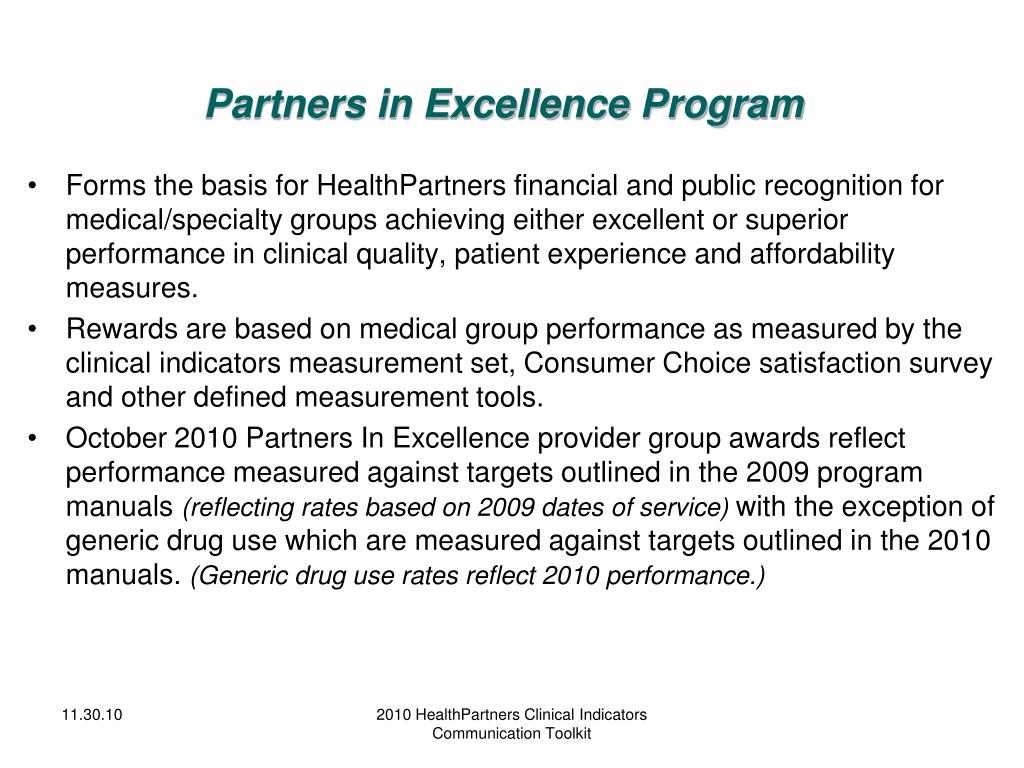 Partners in Excellence Program

• Forms the basis for HealthPartners financial and public recognition for medical/specialty groups achieving either excellent or superior performance in clinical quality, patient experience and affordability measures.

• Rewards are based on medical group performance as measured by the clinical indicators measurement set, Consumer Choice satisfaction survey and other defined measurement tools.

• October 2010 Partners In Excellence provider group awards reflect performance measured against targets outlined in the 2009 program manuals (reflecting rates based on 2009 dates of service) with the exception of generic drug use which are measured against targets outlined in the 2010 manuals. (Generic drug use rates reflect 2010 performance.)

11.30.10

2010 HealthPartners Clinical Indicators Communication Toolkit